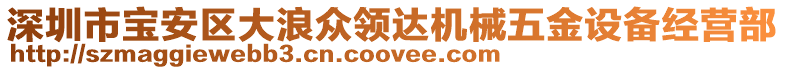 深圳市宝安区大浪众领达机械五金设备经营部
http://szmaggiewebb3.cn.coovee.com